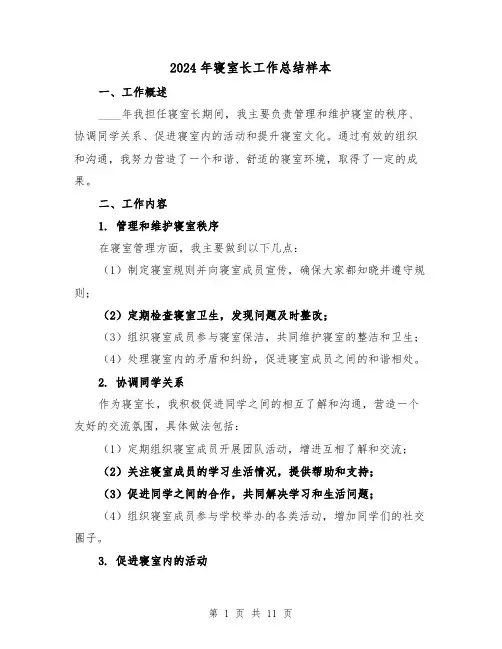 2024 年寝室长工作总结样本

一、工作概述

____年我担任寝室长期间，我主要负责管理和维护寝室的秩序、协调同学关系、促进寝室内的活动和提升寝室文化。通过有效的组织和沟通，我努力营造了一个和谐、舒适的寝室环境，取得了一定的成果。

二、工作内容

1. 管理和维护寝室秩序

在寝室管理方面，我主要做到以下几点：

（1）制定寝室规则并向寝室成员宣传，确保大家都知晓并遵守规则；

（2）定期检查寝室卫生，发现问题及时整改；

（3）组织寝室成员参与寝室保洁，共同维护寝室的整洁和卫生；

（4）处理寝室内的矛盾和纠纷，促进寝室成员之间的和谐相处。

2. 协调同学关系

作为寝室长，我积极促进同学之间的相互了解和沟通，营造一个友好的交流氛围，具体做法包括：

（1）定期组织寝室成员开展团队活动，增进互相了解和交流；

（2）关注寝室成员的学习生活情况，提供帮助和支持；

（3）促进同学之间的合作，共同解决学习和生活问题；

（4）组织寝室成员参与学校举办的各类活动，增加同学们的社交圈子。

3. 促进寝室内的活动

第 1 页 共 11 页